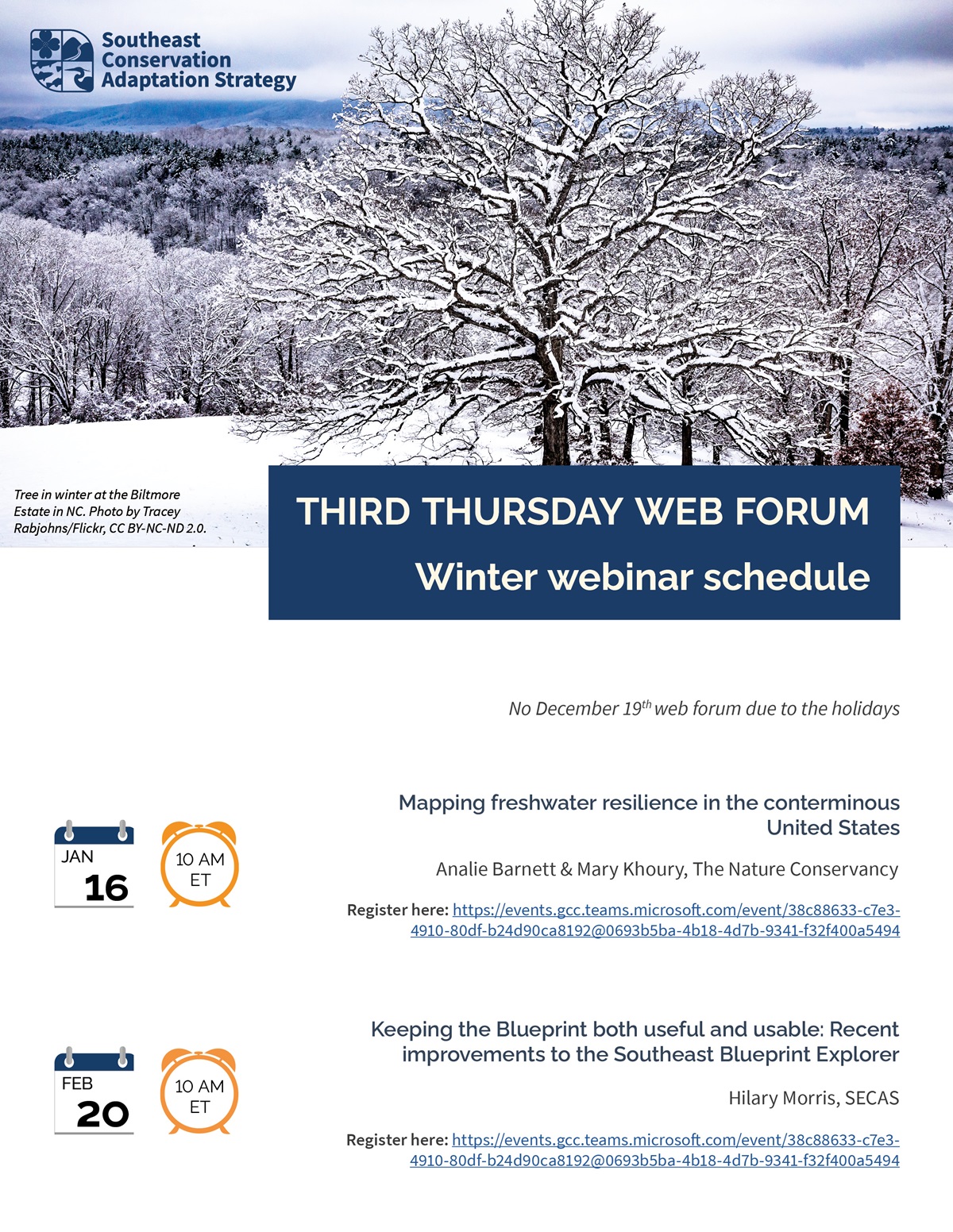 Southeast Conservation Adaptation Strategy

Tree in winter at the Biltmore Estate in NC. Photo by Tracey Rabjohns/Flickr, CC BY-NC-ND 2.0.

THIRD THURSDAY WEB FORUM

Winter webinar schedule

No December 19$^{th}$ web forum due to the holidays

JAN 16

10 AM ET

Mapping freshwater resilience in the conterminous United States

Analie Barnett & Mary Khoury, The Nature Conservancy

Register here: https://events.gcc.teams.microsoft.com/event/38c88633-c7e3-4910-80df-b24d90ca8192@0693b5ba-4b18-4d7b-9341-f32f400a5494

FEB 20

10 AM ET

Keeping the Blueprint both useful and usable: Recent improvements to the Southeast Blueprint Explorer

Hilary Morris, SECAS

Register here: https://events.gcc.teams.microsoft.com/event/38c88633-c7e3-4910-80df-b24d90ca8192@0693b5ba-4b18-4d7b-9341-f32f400a5494